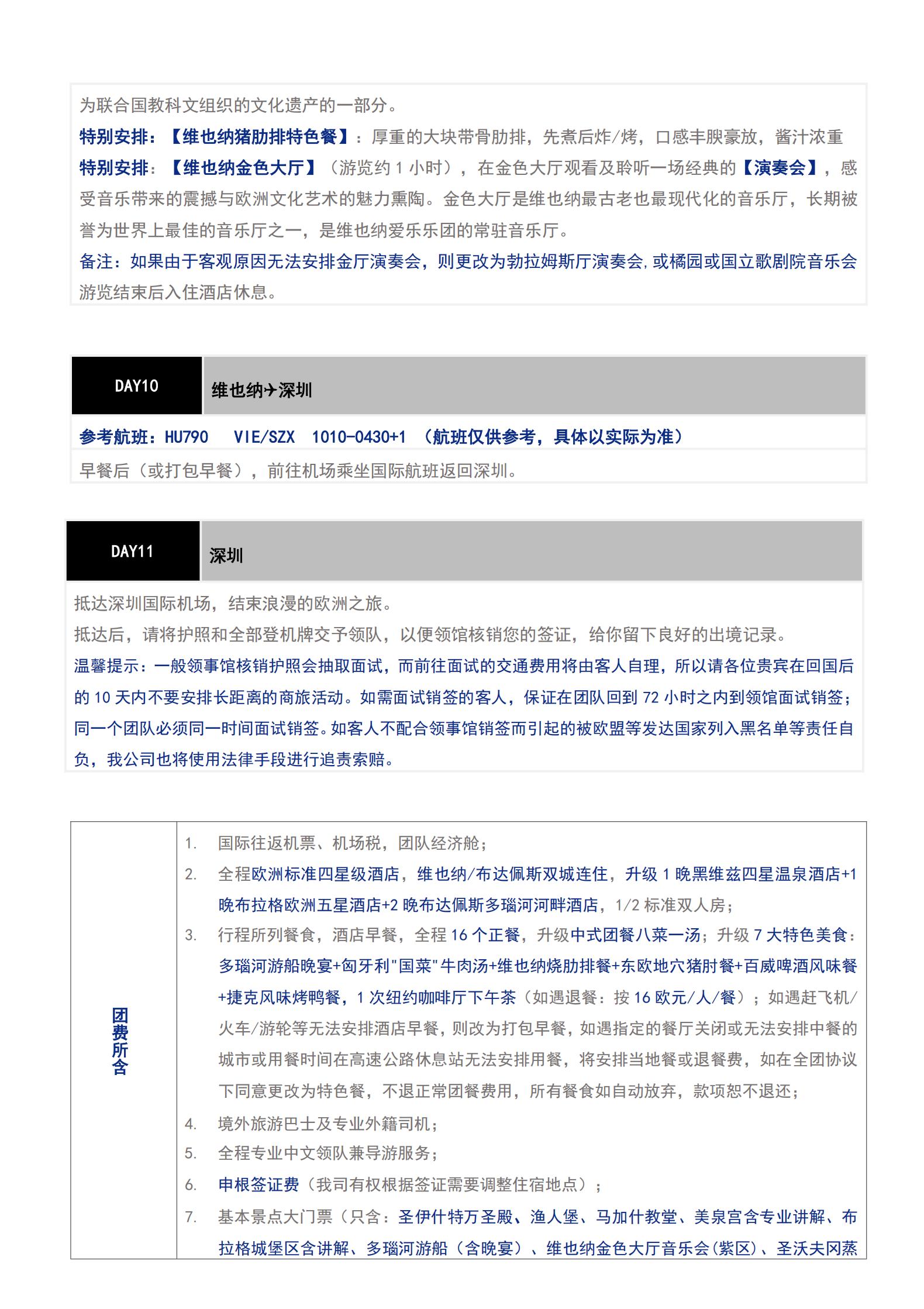 为联合国教科文组织的文化遗产的一部分。
特别安排：【维也纳猪肋排特色餐】：厚重的大块带骨肋排，先煮后炸/烤，口感丰腴豪放，酱汁浓重
特别安排：【维也纳金色大厅】（游览约 1 小时），在金色大厅观看及聆听一场经典的【演奏会】，感受音乐带来的震撼与欧洲文化艺术的魅力熏陶。金色大厅是维也纳最古老也最现代化的音乐厅，长期被誉为世界上最佳的音乐厅之一，是维也纳爱乐乐团的常驻音乐厅。
备注：如果由于客观原因无法安排金厅演奏会，则更改为勃拉姆斯厅演奏会,或橘园或国立歌剧院音乐会
游览结束后入住酒店休息。

DAY10 维也纳✈深圳
参考航班：HU790 VIE/SZX 1010-0430+1 （航班仅供参考，具体以实际为准）
早餐后（或打包早餐），前往机场乘坐国际航班返回深圳。

DAY11 深圳
抵达深圳国际机场，结束浪漫的欧洲之旅。
抵达后，请将护照和全部登机牌交予领队，以便领馆核销您的签证，给你留下良好的出境记录。
温馨提示：一般领事馆核销护照会抽取面试，而前往面试的交通费用将由客人自理，所以请各位贵宾在回国后的 10 天内不要安排长距离的商旅活动。如需面试销签的客人，保证在团队回到 72 小时之内到领馆面试销签；同一个团队必须同一时间面试销签。如客人不配合领事馆销签而引起的被欧盟等发达国家列入黑名单等责任自负，我公司也将使用法律手段进行追责索赔。

团费所含
1. 国际往返机票、机场税，团队经济舱；
2. 全程欧洲标准四星级酒店，维也纳/布达佩斯双城连住，升级 1 晚黑维兹四星温泉酒店+1 晚布拉格欧洲五星酒店+2 晚布达佩斯多瑙河河畔酒店，1/2 标准双人房；
3. 行程所列餐食，酒店早餐，全程 16 个正餐，升级中式团餐八菜一汤；升级 7 大特色美食：多瑙河游船晚宴+匈牙利"国菜"牛肉汤+维也纳烧肋排餐+东欧地穴猪肘餐+百威啤酒风味餐+捷克风味烤鸭餐，1 次纽约咖啡厅下午茶（如遇退餐：按 16 欧元/人/餐）；如遇赶飞机/火车/游轮等无法安排酒店早餐，则改为打包早餐，如遇指定的餐厅关闭或无法安排中餐的城市或用餐时间在高速公路休息站无法安排用餐，将安排当地餐或退餐费，如在全团协议下同意更改为特色餐，不退正常团餐费用，所有餐食如自动放弃，款项恕不退还；
4. 境外旅游巴士及专业外籍司机；
5. 全程专业中文领队兼导游服务；
6. 申根签证费（我司有权根据签证需要调整住宿地点）；
7. 基本景点大门票（只含：圣伊什特万圣殿、渔人堡、马加什教堂、美泉宫含专业讲解、布拉格城堡区含讲解、多瑙河游船（含晚宴）、维也纳金色大厅音乐会（紫区）、圣沃夫冈蒸